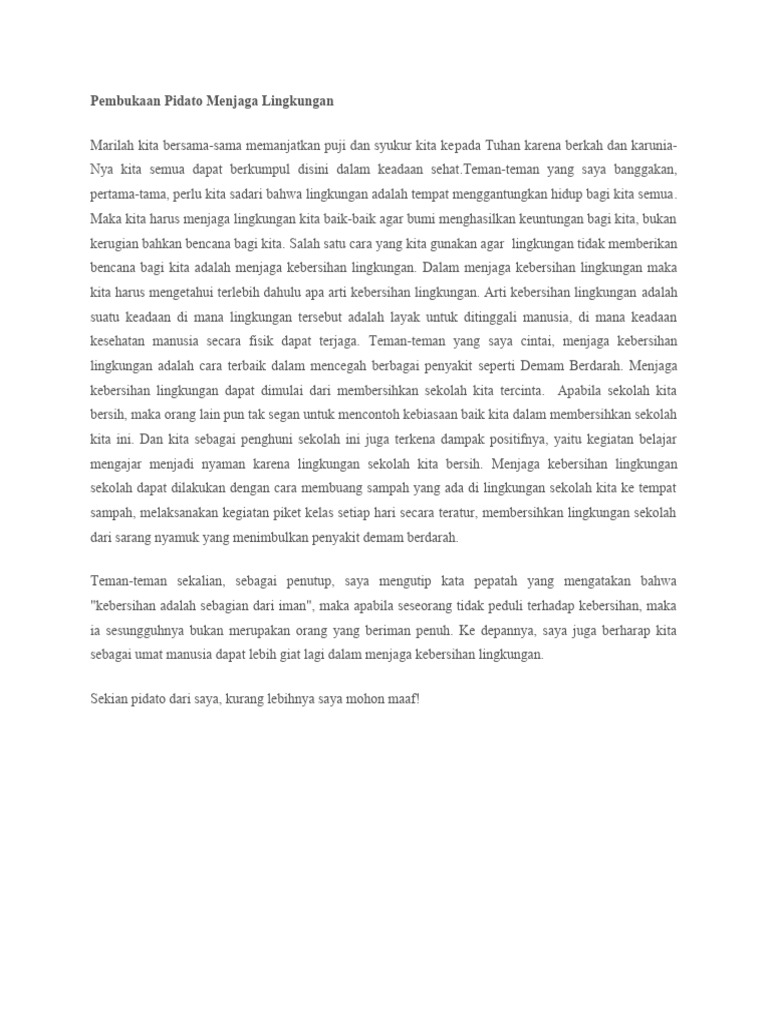 Pembukaan Pidato Menjaga Lingkungan

Marilah kita bersama-sama memanjatkan puji dan syukur kita kepada Tuhan karena berkah dan karunia-Nya kita semua dapat berkumpul disini dalam keadaan sehat.Teman-teman yang saya banggakan, pertama-tama, perlu kita sadari bahwa lingkungan adalah tempat menggantungkan hidup bagi kita semua. Maka kita harus menjaga lingkungan kita baik-baik agar bumi menghasilkan keuntungan bagi kita, bukan kerugian bahkan bencana bagi kita. Salah satu cara yang kita gunakan agar lingkungan tidak memberikan bencana bagi kita adalah menjaga kebersihan lingkungan. Dalam menjaga kebersihan lingkungan maka kita harus mengetahui terlebih dahulu apa arti kebersihan lingkungan. Arti kebersihan lingkungan adalah suatu keadaan di mana lingkungan tersebut adalah layak untuk ditinggali manusia, di mana keadaan kesehatan manusia secara fisik dapat terjaga. Teman-teman yang saya cintai, menjaga kebersihan lingkungan adalah cara terbaik dalam mencegah berbagai penyakit seperti Demam Berdarah. Menjaga kebersihan lingkungan dapat dimulai dari membersihkan sekolah kita tercinta. Apabila sekolah kita bersih, maka orang lain pun tak segan untuk mencontoh kebiasaan baik kita dalam membersihkan sekolah kita ini. Dan kita sebagai penghuni sekolah ini juga terkena dampak positifnya, yaitu kegiatan belajar mengajar menjadi nyaman karena lingkungan sekolah kita bersih. Menjaga kebersihan lingkungan sekolah dapat dilakukan dengan cara membuang sampah yang ada di lingkungan sekolah kita ke tempat sampah, melaksanakan kegiatan piket kelas setiap hari secara teratur, membersihkan lingkungan sekolah dari sarang nyamuk yang menimbulkan penyakit demam berdarah.

Teman-teman sekalian, sebagai penutup, saya mengutip kata pepatah yang mengatakan bahwa "kebersihan adalah sebagian dari iman", maka apabila seseorang tidak peduli terhadap kebersihan, maka ia sesungguhnya bukan merupakan orang yang beriman penuh. Ke depannya, saya juga berharap kita sebagai umat manusia dapat lebih giat lagi dalam menjaga kebersihan lingkungan.

Sekian pidato dari saya, kurang lebihnya saya mohon maaf!